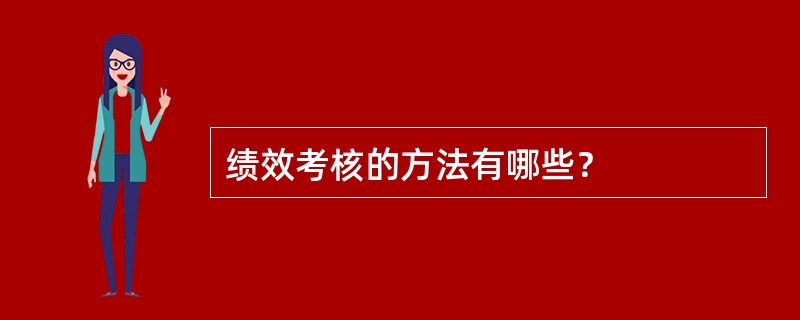 绩效考核的方法有哪些？